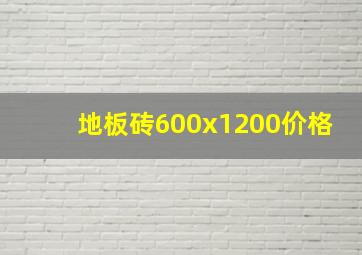 地板砖600x1200价格